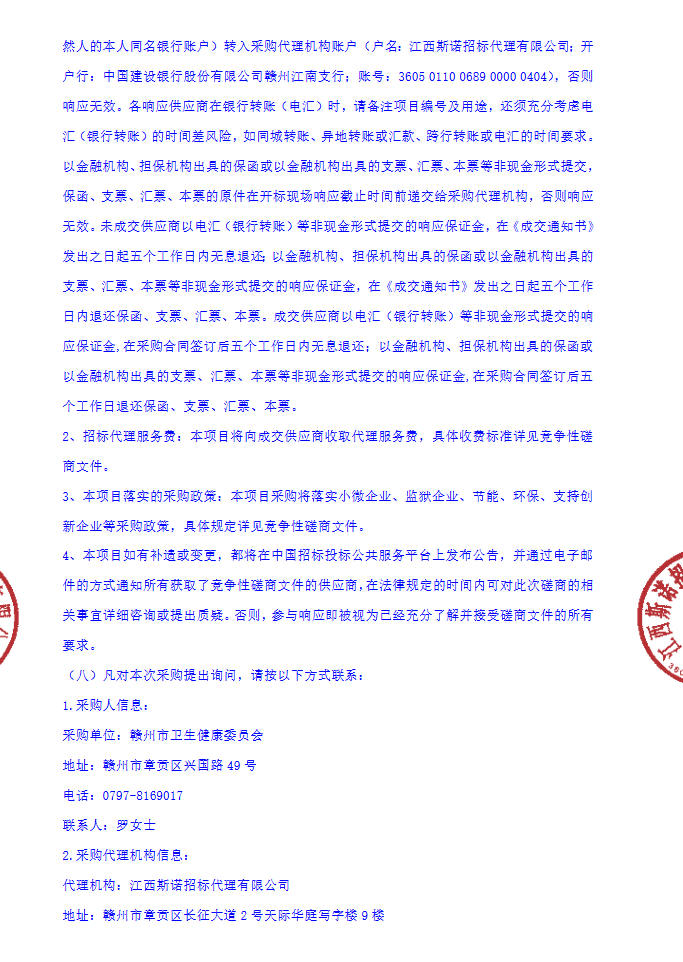 然人的本人同名银行账户）转入采购代理机构账户（户名：江西斯诺招标代理有限公司；开户行：中国建设银行股份有限公司赣州江南支行；账号：3605 0110 0689 0000 0404），否则响应无效。各响应供应商在银行转账（电汇）时，请备注项目编号及用途，还须充分考虑电汇（银行转账）的时间差风险，如同城转账、异地转账或汇款、跨行转账或电汇的时间要求。以金融机构、担保机构出具的保函或以金融机构出具的支票、汇票、本票等非现金形式提交，保函、支票、汇票、本票的原件在开标现场响应截止时间前递交给采购代理机构，否则响应无效。未成交供应商以电汇（银行转账）等非现金形式提交的响应保证金，在《成交通知书》发出之日起五个工作日内无息退还；以金融机构、担保机构出具的保函或以金融机构出具的支票、汇票、本票等非现金形式提交的响应保证金，在《成交通知书》发出之日起五个工作日内退还保函、支票、汇票、本票。成交供应商以电汇（银行转账）等非现金形式提交的响应保证金，在采购合同签订后五个工作日内无息退还；以金融机构、担保机构出具的保函或以金融机构出具的支票、汇票、本票等非现金形式提交的响应保证金，在采购合同签订后五个工作日退还保函、支票、汇票、本票。

2、招标代理服务费：本项目将向成交供应商收取代理服务费，具体收费标准详见竞争性磋商文件。

3、本项目落实的采购政策：本项目采购将落实小微企业、监狱企业、节能、环保、支持创新企业等采购政策，具体规定详见竞争性磋商文件。

4、本项目如有补遗或变更，都将在中国招标投标公共服务平台上发布公告，并通过电子邮件的方式通知所有获取了竞争性磋商文件的供应商，在法律规定的时间内可对此次磋商的相关事宜详细咨询或提出质疑。否则，参与响应即被视为已经充分了解并接受磋商文件的所有要求。

（八）凡对本次采购提出询问，请按以下方式联系：

1.采购人信息：

采购单位：赣州市卫生健康委员会

地址：赣州市章贡区兴国路 49 号

电话：0797-8169017

联系人：罗女士

2.采购代理机构信息：

代理机构：江西斯诺招标代理有限公司

地址：赣州市章贡区长征大道 2 号天际华庭写字楼 9 楼

江西斯诺招